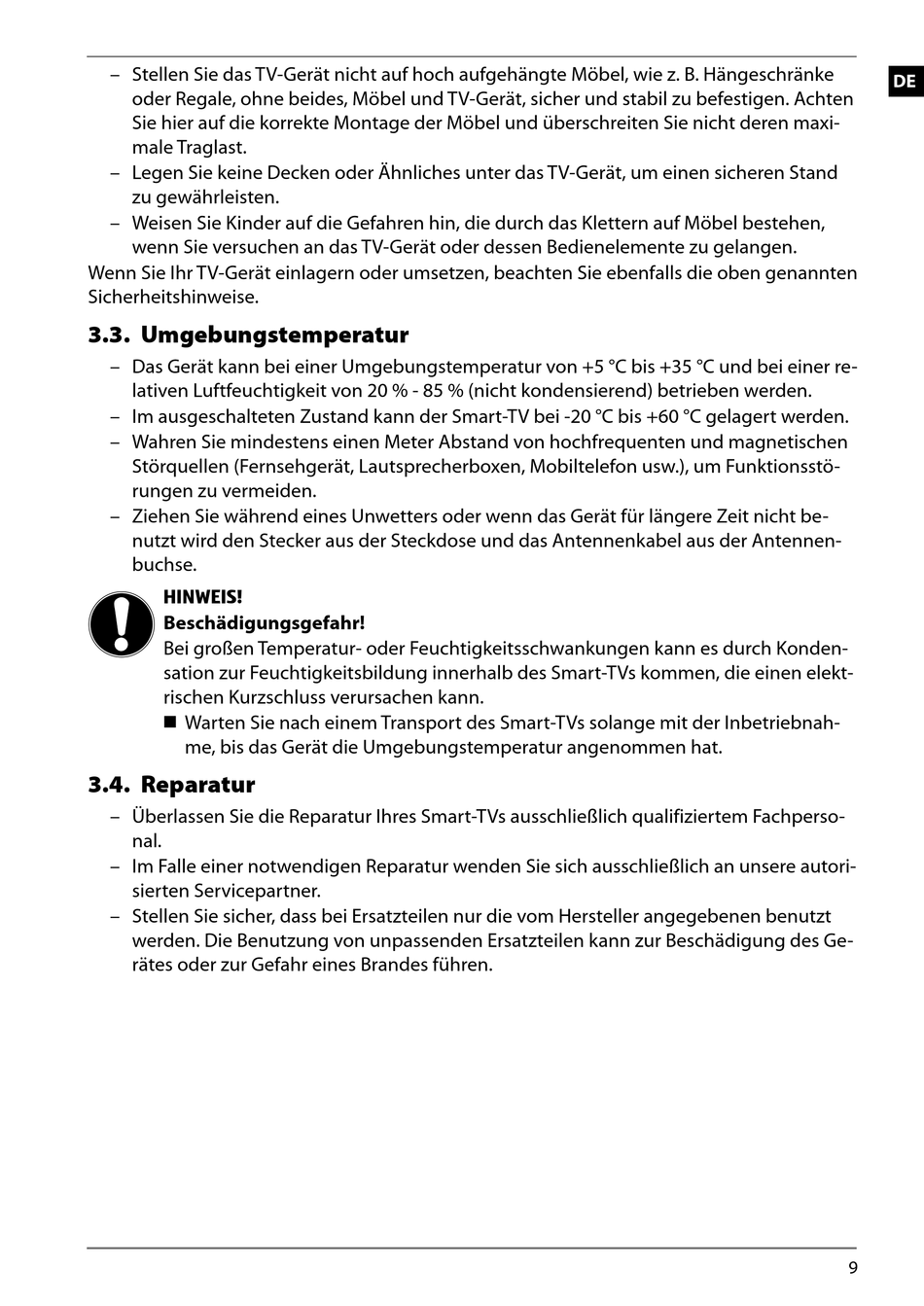 DE

– Stellen Sie das TV-Gerät nicht auf hoch aufgehängte Möbel, wie z. B. Hängeschränke oder Regale, ohne beides, Möbel und TV-Gerät, sicher und stabil zu befestigen. Achten Sie hier auf die korrekte Montage der Möbel und überschreiten Sie nicht deren maximale Traglast.
– Legen Sie keine Decken oder Ähnliches unter das TV-Gerät, um einen sicheren Stand zu gewährleisten.
– Weisen Sie Kinder auf die Gefahren hin, die durch das Klettern auf Möbel bestehen, wenn Sie versuchen an das TV-Gerät oder dessen Bedienelemente zu gelangen.

Wenn Sie Ihr TV-Gerät einlagern oder umsetzen, beachten Sie ebenfalls die oben genannten Sicherheitshinweise.

3.3. Umgebungstemperatur

– Das Gerät kann bei einer Umgebungstemperatur von +5 °C bis +35 °C und bei einer relativen Luftfeuchtigkeit von 20 % - 85 % (nicht kondensierend) betrieben werden.
– Im ausgeschalteten Zustand kann der Smart-TV bei -20 °C bis +60 °C gelagert werden.
– Wahren Sie mindestens einen Meter Abstand von hochfrequenten und magnetischen Störquellen (Fernsehgerät, Lautsprecherboxen, Mobiltelefon usw.), um Funktionsstörungen zu vermeiden.
– Ziehen Sie während eines Unwetters oder wenn das Gerät für längere Zeit nicht benutzt wird den Stecker aus der Steckdose und das Antennenkabel aus der Antennenbuchse.

HINWEIS!
Beschädigungsgefahr!
Bei großen Temperatur- oder Feuchtigkeitsschwankungen kann es durch Kondensation zur Feuchtigkeitsbildung innerhalb des Smart-TVs kommen, die einen elektrischen Kurzschluss verursachen kann.
■ Warten Sie nach einem Transport des Smart-TVs solange mit der Inbetriebnahme, bis das Gerät die Umgebungstemperatur angenommen hat.

3.4. Reparatur

– Überlassen Sie die Reparatur Ihres Smart-TVs ausschließlich qualifiziertem Fachpersonal.
– Im Falle einer notwendigen Reparatur wenden Sie sich ausschließlich an unsere autorisierten Servicepartner.
– Stellen Sie sicher, dass bei Ersatzteilen nur die vom Hersteller angegebenen benutzt werden. Die Benutzung von unpassenden Ersatzteilen kann zur Beschädigung des Gerätes oder zur Gefahr eines Brandes führen.

9